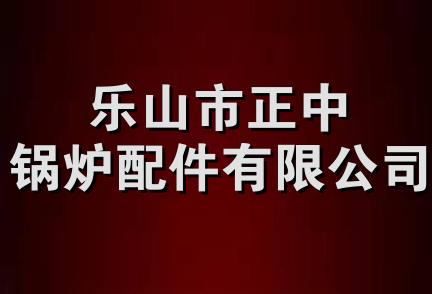 乐山市正中
锅炉配件有限公司